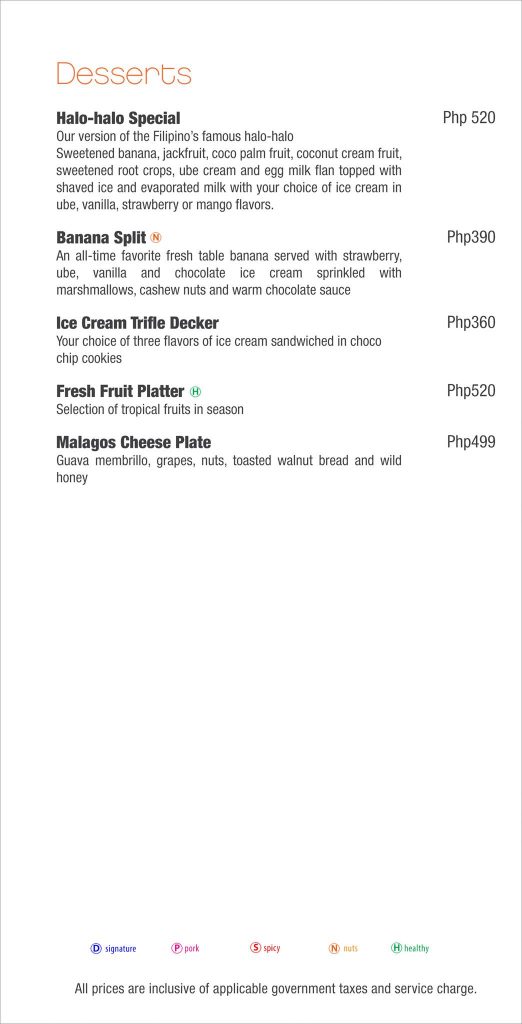 Desserts

Halo-halo Special
Php 520
Our version of the Filipino's famous halo-halo
Sweetened banana, jackfruit, coco palm fruit, coconut cream fruit, sweetened root crops, ube cream and egg milk flan topped with shaved ice and evaporated milk with your choice of ice cream in ube, vanilla, strawberry or mango flavors.

Banana Split N
Php390
An all-time favorite fresh table banana served with strawberry, ube, vanilla and chocolate ice cream sprinkled with marshmallows, cashew nuts and warm chocolate sauce

Ice Cream Trifle Decker
Php360
Your choice of three flavors of ice cream sandwiched in choco chip cookies

Fresh Fruit Platter H
Php520
Selection of tropical fruits in season

Malagos Cheese Plate
Php499
Guava membrillo, grapes, nuts, toasted walnut bread and wild honey

D signature P pork S spicy N nuts H healthy

All prices are inclusive of applicable government taxes and service charge.